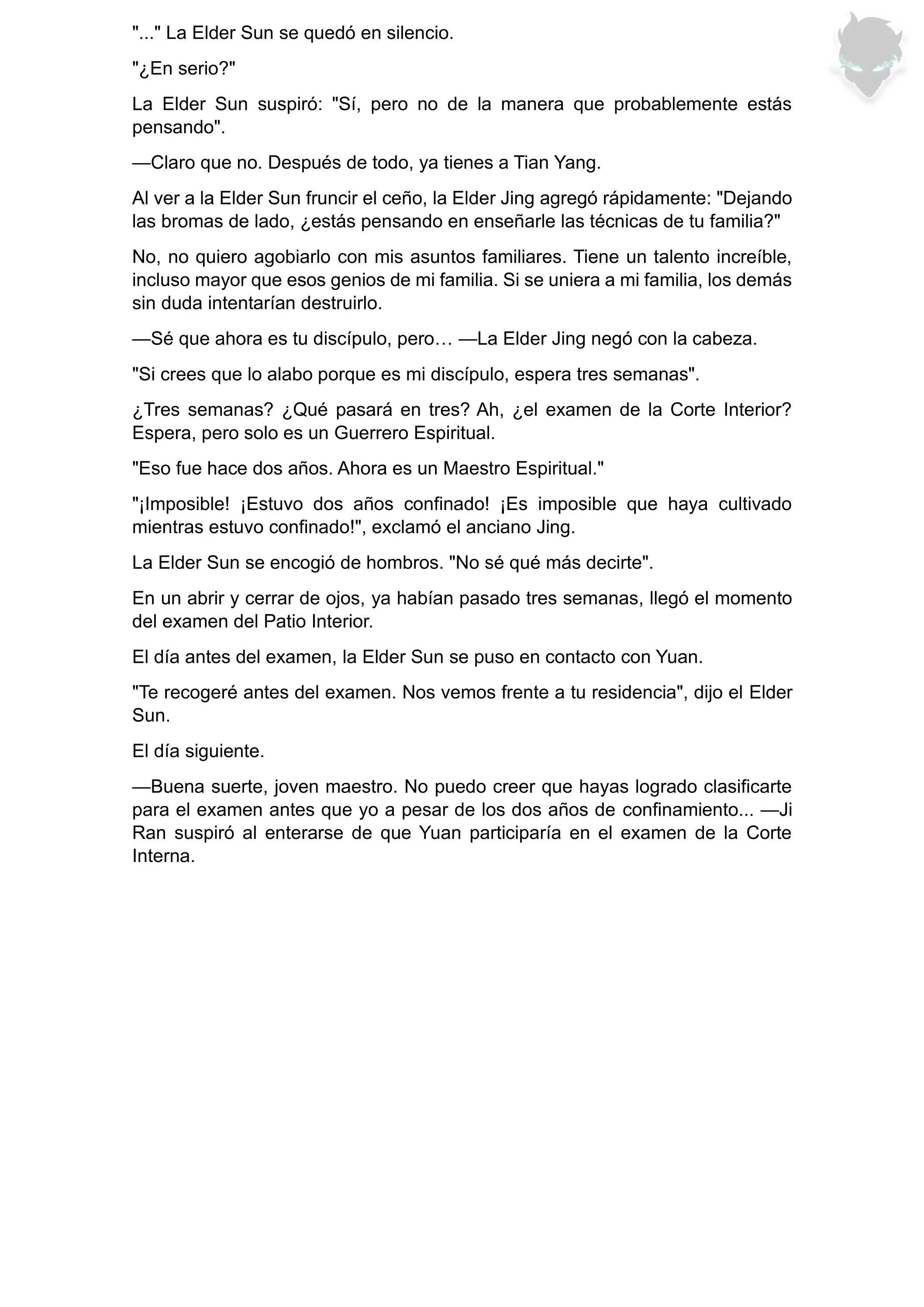 "..." La Elder Sun se quedó en silencio.

"¿En serio?"

La Elder Sun suspiró: "Sí, pero no de la manera que probablemente estás pensando".

—Claro que no. Después de todo, ya tienes a Tian Yang.

Al ver a la Elder Sun fruncir el ceño, la Elder Jing agregó rápidamente: "Dejando las bromas de lado, ¿estás pensando en enseñarle las técnicas de tu familia?"

No, no quiero agobiarlo con mis asuntos familiares. Tiene un talento increíble, incluso mayor que esos genios de mi familia. Si se uniera a mi familia, los demás sin duda intentarían destruirlo.

—Sé que ahora es tu discípulo, pero… —La Elder Jing negó con la cabeza.

"Si crees que lo alabo porque es mi discípulo, espera tres semanas".

¿Tres semanas? ¿Qué pasará en tres? Ah, ¿el examen de la Corte Interior? Espera, pero solo es un Guerrero Espiritual.

"Eso fue hace dos años. Ahora es un Maestro Espiritual."

"¡Imposible! ¡Estuvo dos años confinado! ¡Es imposible que haya cultivado mientras estuvo confinado!", exclamó el anciano Jing.

La Elder Sun se encogió de hombros. "No sé qué más decirte".

En un abrir y cerrar de ojos, ya habían pasado tres semanas, llegó el momento del examen del Patio Interior.

El día antes del examen, la Elder Sun se puso en contacto con Yuan.

"Te recogeré antes del examen. Nos vemos frente a tu residencia", dijo el Elder Sun.

El día siguiente.

—Buena suerte, joven maestro. No puedo creer que hayas logrado clasificarte para el examen antes que yo a pesar de los dos años de confinamiento... —Ji Ran suspiró al enterarse de que Yuan participaría en el examen de la Corte Interna.